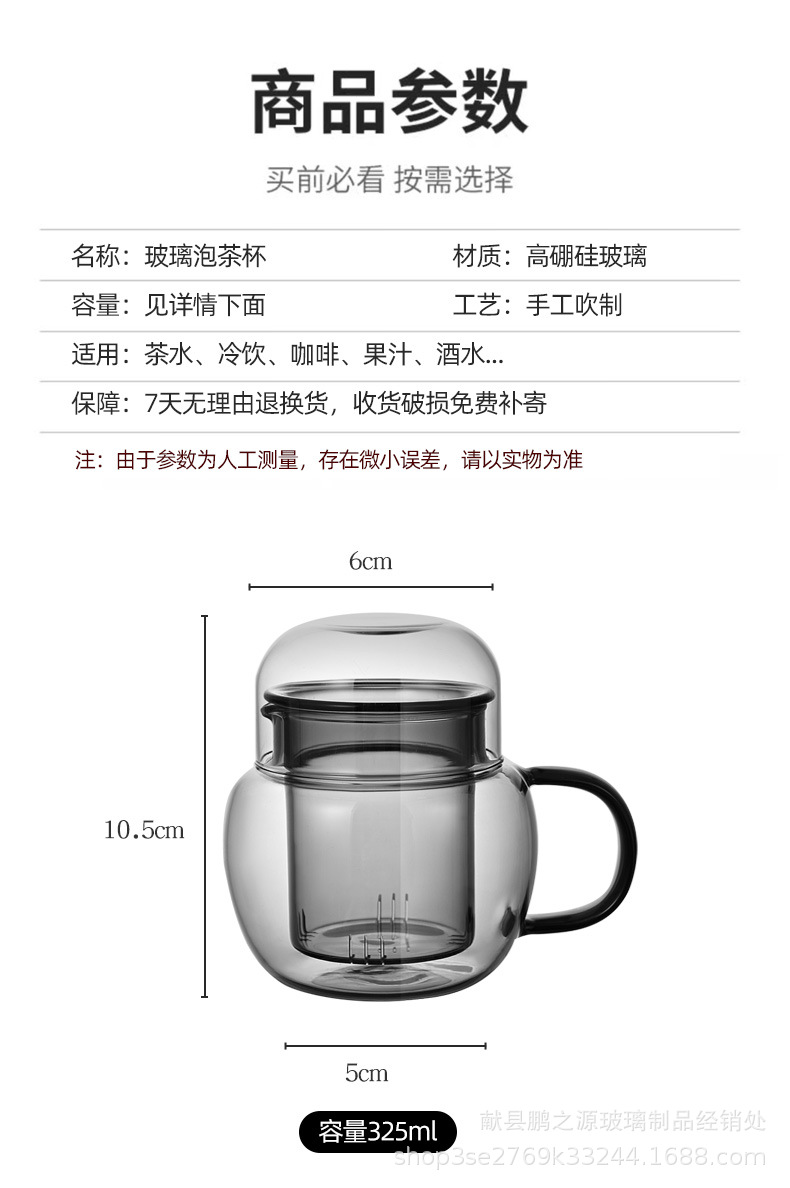 商品参数

买前必看 按需选择

名称：玻璃泡茶杯

材质：高硼硅玻璃

容量：见详情下面

工艺：手工吹制

适用：茶水、冷饮、咖啡、果汁、酒水...

保障：7天无理由退换货，收货破损免费补寄

注：由于参数为人工测量，存在微小误差，请以实物为准

6cm

10.5cm

5cm

容量325ml

献县鹏之源玻璃制品经销处
shop3se2769k33244.1688.com